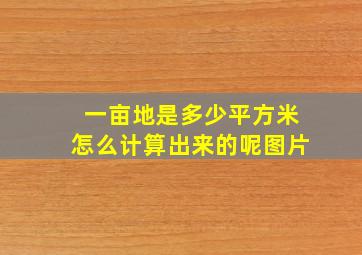 一亩地是多少平方米
怎么计算出来的呢图片